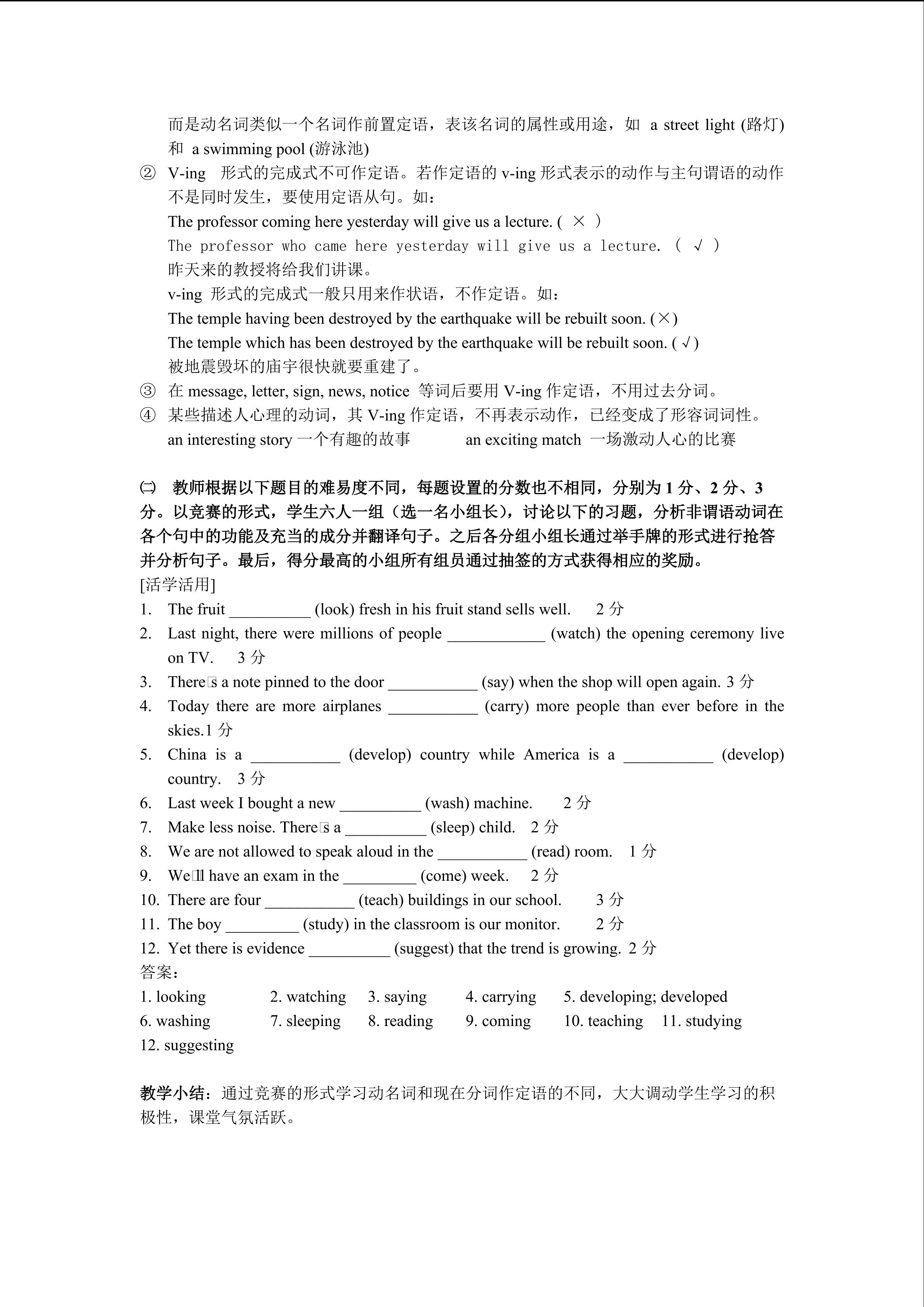 而是动名词类似一个名词作前置定语，表该名词的属性或用途，如 a street light (路灯) 和 a swimming pool (游泳池)

② V-ing 形式的完成式不可作定语。若作定语的 v-ing 形式表示的动作与主句谓语的动作不是同时发生，要使用定语从句。如：
The professor coming here yesterday will give us a lecture. ( × )
The professor who came here yesterday will give us a lecture. ( √ )
昨天来的教授将给我们讲课。
v-ing 形式的完成式一般只用来作状语，不作定语。如：
The temple having been destroyed by the earthquake will be rebuilt soon. (×)
The temple which has been destroyed by the earthquake will be rebuilt soon. ( √ )
被地震毁坏的庙宇很快就要重建了。

③ 在 message, letter, sign, news, notice 等词后要用 V-ing 作定语，不用过去分词。

④ 某些描述人心理的动词，其 V-ing 作定语，不再表示动作，已经变成了形容词词性。
an interesting story 一个有趣的故事　　an exciting match 一场激动人心的比赛

㈡ 教师根据以下题目的难易度不同，每题设置的分数也不相同，分别为 1 分、2 分、3 分。以竞赛的形式，学生六人一组（选一名小组长），讨论以下的习题，分析非谓语动词在各个句中的功能及充当的成分并翻译句子。之后各分组小组长通过举手牌的形式进行抢答并分析句子。最后，得分最高的小组所有组员通过抽签的方式获得相应的奖励。
[活学活用]
1. The fruit __________ (look) fresh in his fruit stand sells well. 2 分
2. Last night, there were millions of people ____________ (watch) the opening ceremony live on TV. 3 分
3. There□s a note pinned to the door ___________ (say) when the shop will open again. 3 分
4. Today there are more airplanes ___________ (carry) more people than ever before in the skies.1 分
5. China is a ___________ (develop) country while America is a ___________ (develop) country. 3 分
6. Last week I bought a new __________ (wash) machine. 2 分
7. Make less noise. There□s a __________ (sleep) child. 2 分
8. We are not allowed to speak aloud in the ___________ (read) room. 1 分
9. We□ll have an exam in the _________ (come) week. 2 分
10. There are four ___________ (teach) buildings in our school. 3 分
11. The boy _________ (study) in the classroom is our monitor. 2 分
12. Yet there is evidence __________ (suggest) that the trend is growing. 2 分
答案：
1. looking 2. watching 3. saying 4. carrying 5. developing; developed
6. washing 7. sleeping 8. reading 9. coming 10. teaching 11. studying
12. suggesting

教学小结：通过竞赛的形式学习动名词和现在分词作定语的不同，大大调动学生学习的积极性，课堂气氛活跃。